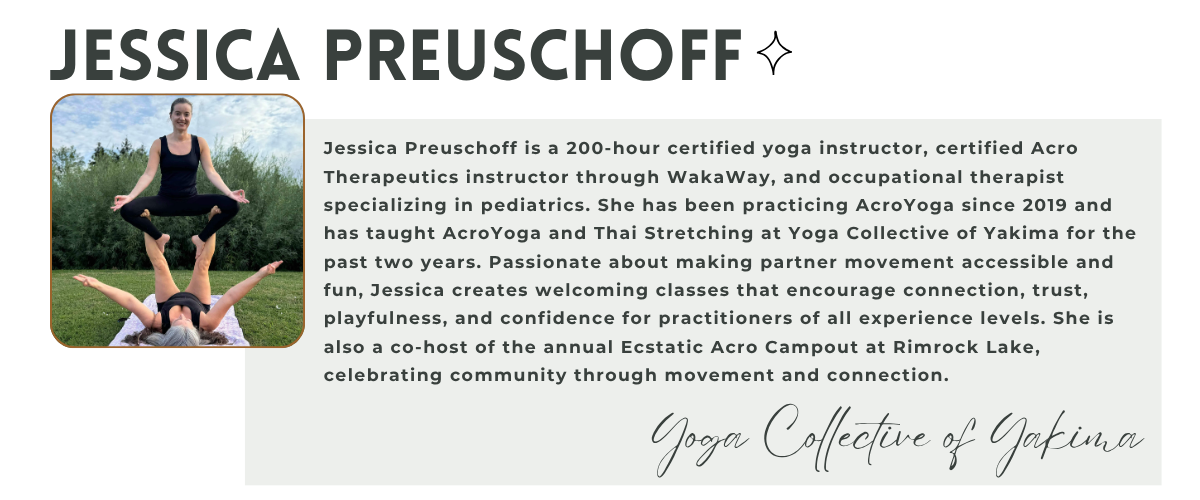 JESSICA PREUSCHOFF

Jessica Preuschoff is a 200-hour certified yoga instructor, certified Acro Therapeutics instructor through WakaWay, and occupational therapist specializing in pediatrics. She has been practicing AcroYoga since 2019 and has taught AcroYoga and Thai Stretching at Yoga Collective of Yakima for the past two years. Passionate about making partner movement accessible and fun, Jessica creates welcoming classes that encourage connection, trust, playfulness, and confidence for practitioners of all experience levels. She is also a co-host of the annual Ecstatic Acro Campout at Rimrock Lake, celebrating community through movement and connection.

Yoga Collective of Yakima